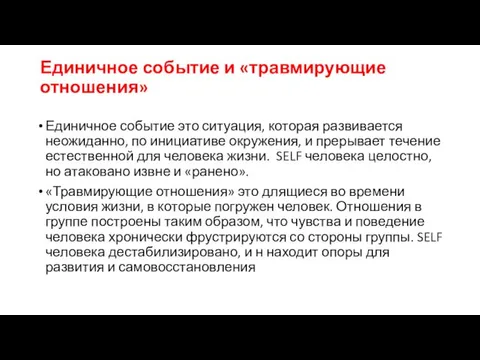 Единичное событие и «травмирующие отношения»

• Единичное событие это ситуация, которая развивается неожиданно, по инициативе окружения, и прерывает течение естественной для человека жизни. SELF человека целостно, но атаковано извне и «ранено».

• «Травмирующие отношения» это длящиеся во времени условия жизни, в которые погружен человек. Отношения в группе построены таким образом, что чувства и поведение человека хронически фрустрируются со стороны группы. SELF человека дестабилизировано, и н находит опоры для развития и самовосстановления